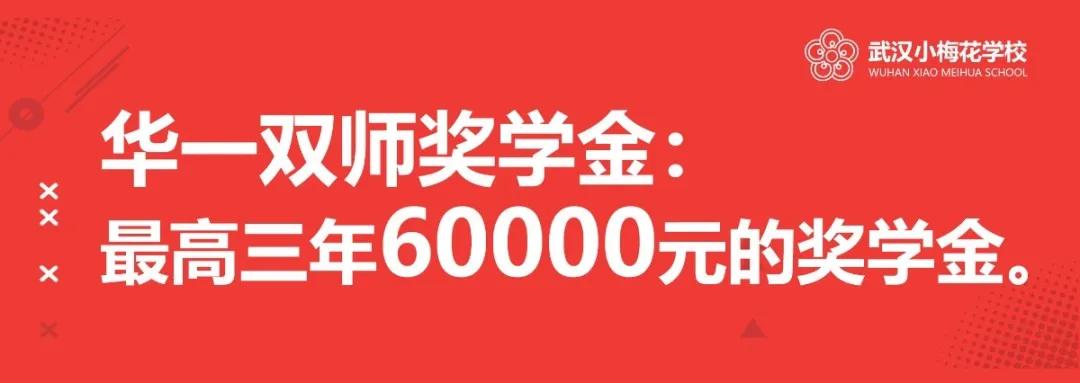 武汉小梅花学校
WUHAN XIAO MEIHUA SCHOOL

华一双师奖学金：
最高三年60000元的奖学金。